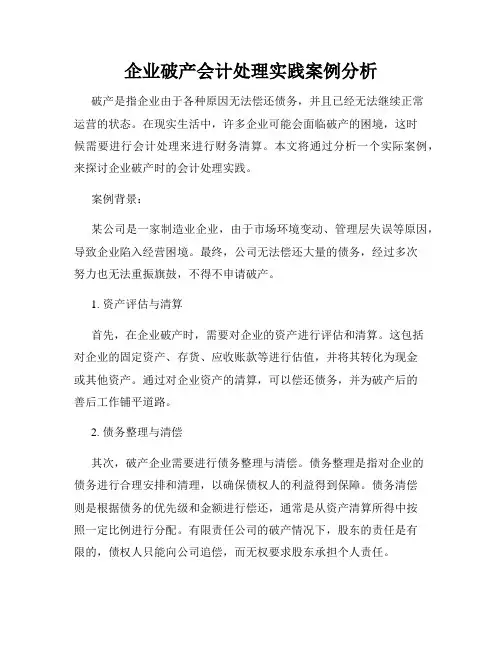 企业破产会计处理实践案例分析

破产是指企业由于各种原因无法偿还债务，并且已经无法继续正常运营的状态。在现实生活中，许多企业可能会面临破产的困境，这时候需要进行会计处理来进行财务清算。本文将通过分析一个实际案例，来探讨企业破产时的会计处理实践。

案例背景：

某公司是一家制造业企业，由于市场环境变动、管理层失误等原因，导致企业陷入经营困境。最终，公司无法偿还大量的债务，经过多次努力也无法重振旗鼓，不得不申请破产。

1. 资产评估与清算

首先，在企业破产时，需要对企业的资产进行评估和清算。这包括对企业的固定资产、存货、应收账款等进行估值，并将其转化为现金或其他资产。通过对企业资产的清算，可以偿还债务，并为破产后的善后工作铺平道路。

2. 债务整理与清偿

其次，破产企业需要进行债务整理与清偿。债务整理是指对企业的债务进行合理安排和清理，以确保债权人的利益得到保障。债务清偿则是根据债务的优先级和金额进行偿还，通常是从资产清算所得中按照一定比例进行分配。有限责任公司的破产情况下，股东的责任是有限的，债权人只能向公司追偿，而无权要求股东承担个人责任。